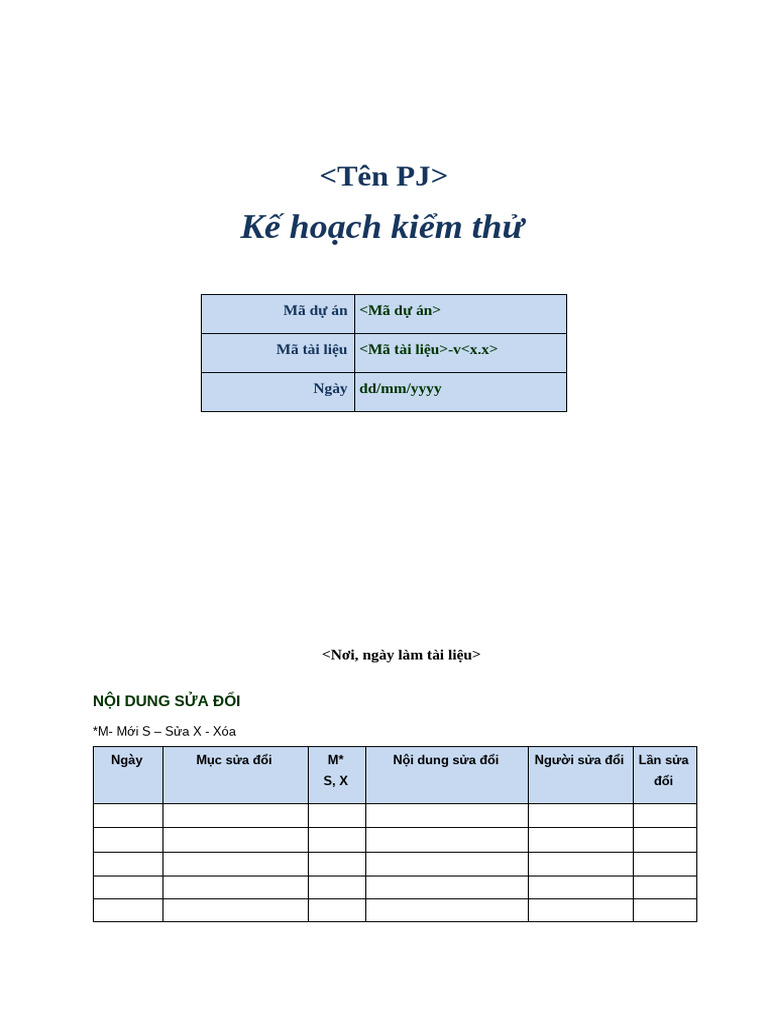 <Tên PJ>

Kế hoạch kiểm thử

| Mã dự án | <Mã dự án> |
|---|---|
| Mã tài liệu | <Mã tài liệu>-v<x.x> |
| Ngày | dd/mm/yyyy |

<Nơi, ngày làm tài liệu>

NỘI DUNG SỬA ĐỔI

*M- Mới S – Sửa X - Xóa

| Ngày | Mục sửa đổi | M* S, X | Nội dung sửa đổi | Người sửa đổi | Lần sửa đổi |
|---|---|---|---|---|---|
| | | | | | |
| | | | | | |
| | | | | | |
| | | | | | |
| | | | | | |